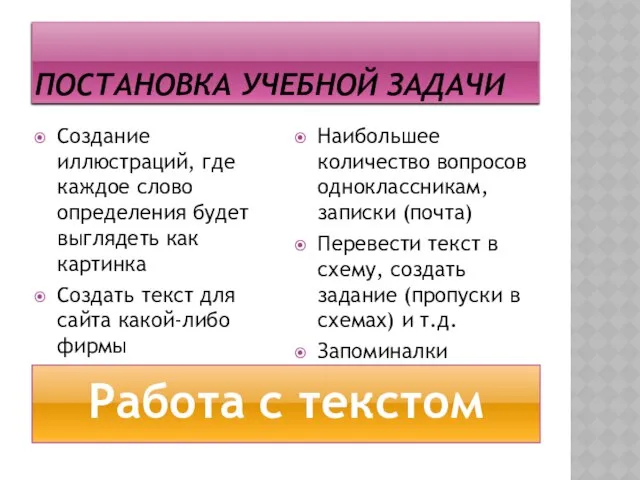 ПОСТАНОВКА УЧЕБНОЙ ЗАДАЧИ

Создание иллюстраций, где каждое слово определения будет выглядеть как картинка

Создать текст для сайта какой-либо фирмы

Наибольшее количество вопросов одноклассникам, записки (почта)

Перевести текст в схему, создать задание (пропуски в схемах) и т.д.

Запоминалки

Работа с текстом